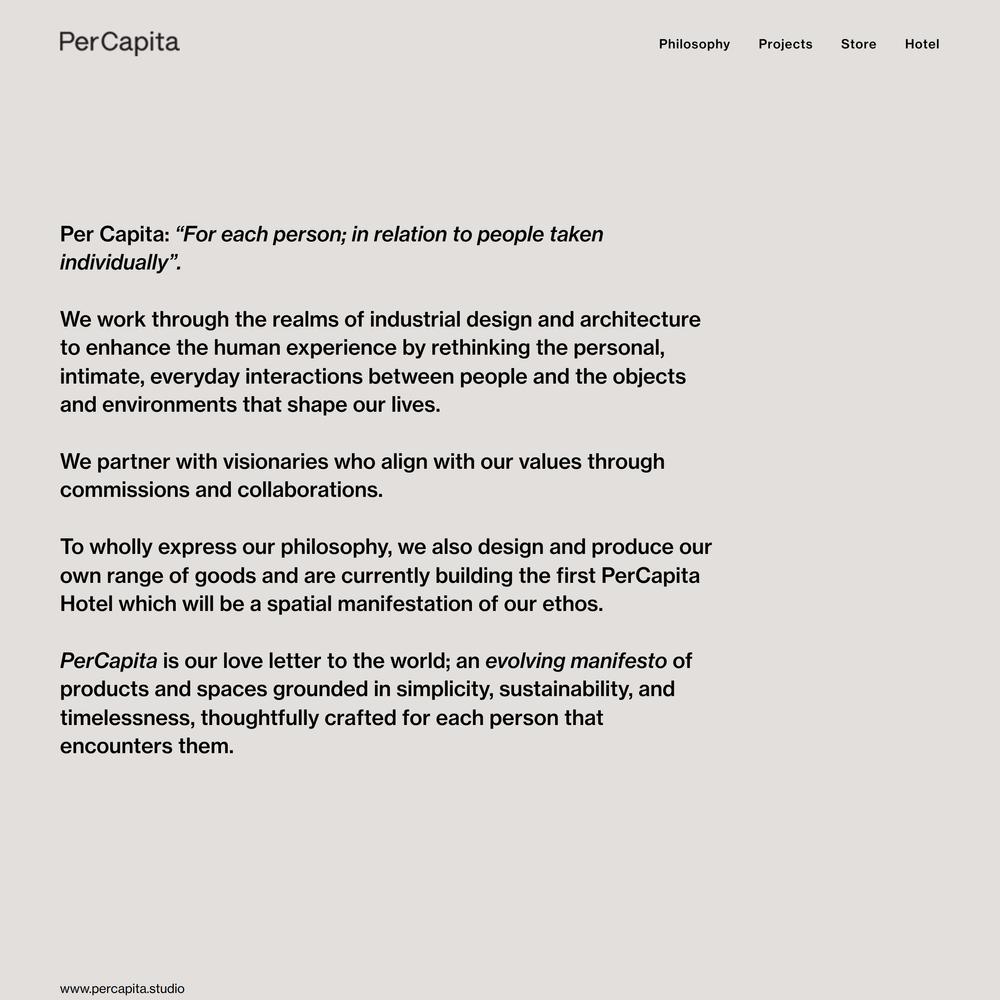 PerCapita

Philosophy Projects Store Hotel

Per Capita: “For each person; in relation to people taken individually”.

We work through the realms of industrial design and architecture to enhance the human experience by rethinking the personal, intimate, everyday interactions between people and the objects and environments that shape our lives.

We partner with visionaries who align with our values through commissions and collaborations.

To wholly express our philosophy, we also design and produce our own range of goods and are currently building the first PerCapita Hotel which will be a spatial manifestation of our ethos.

PerCapita is our love letter to the world; an evolving manifesto of products and spaces grounded in simplicity, sustainability, and timelessness, thoughtfully crafted for each person that encounters them.

www.percapita.studio